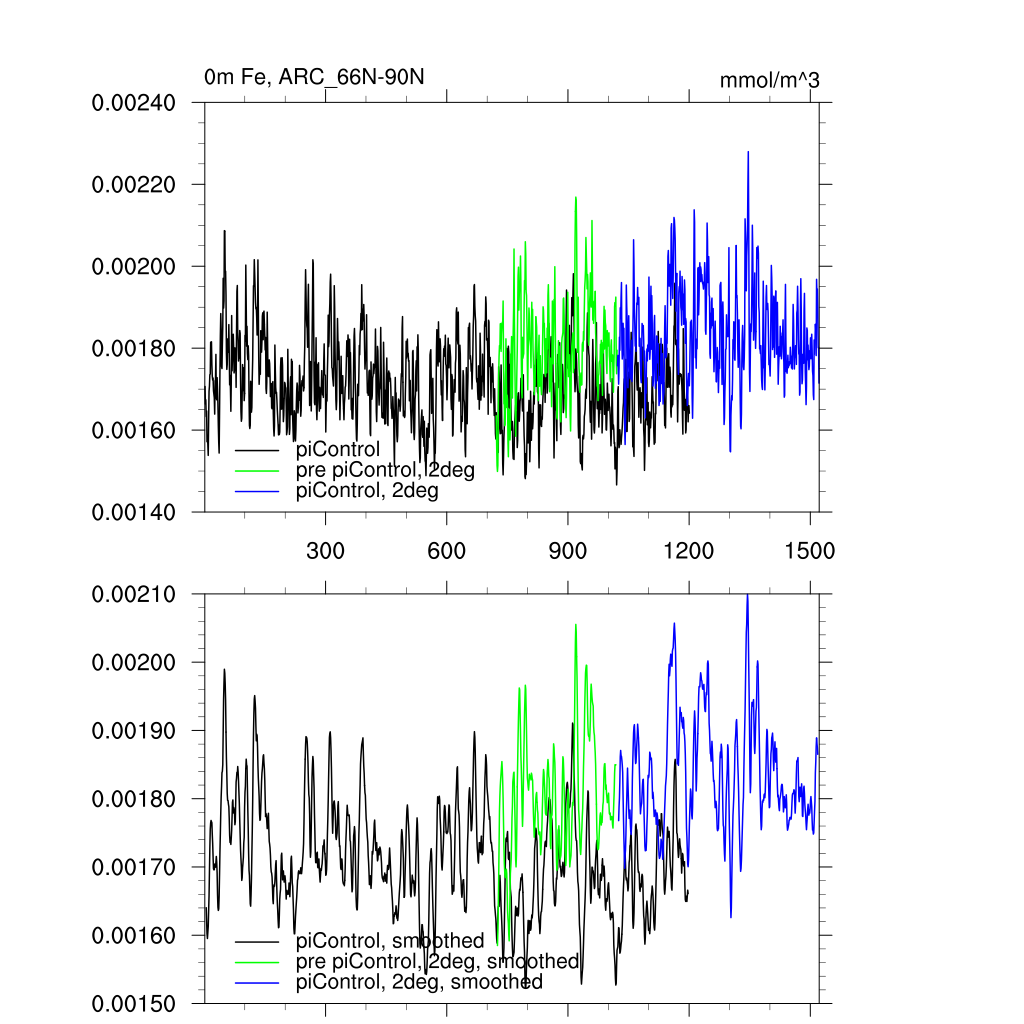 0m Fe, ARC_66N-90N

mmol/m^3

0.00240
0.00220
0.00200
0.00180
0.00160
0.00140

piControl
pre piControl, 2deg
piControl, 2deg

300
600
900
1200
1500

0.00210
0.00200
0.00190
0.00180
0.00170
0.00160
0.00150

piControl, smoothed
pre piControl, 2deg, smoothed
piControl, 2deg, smoothed